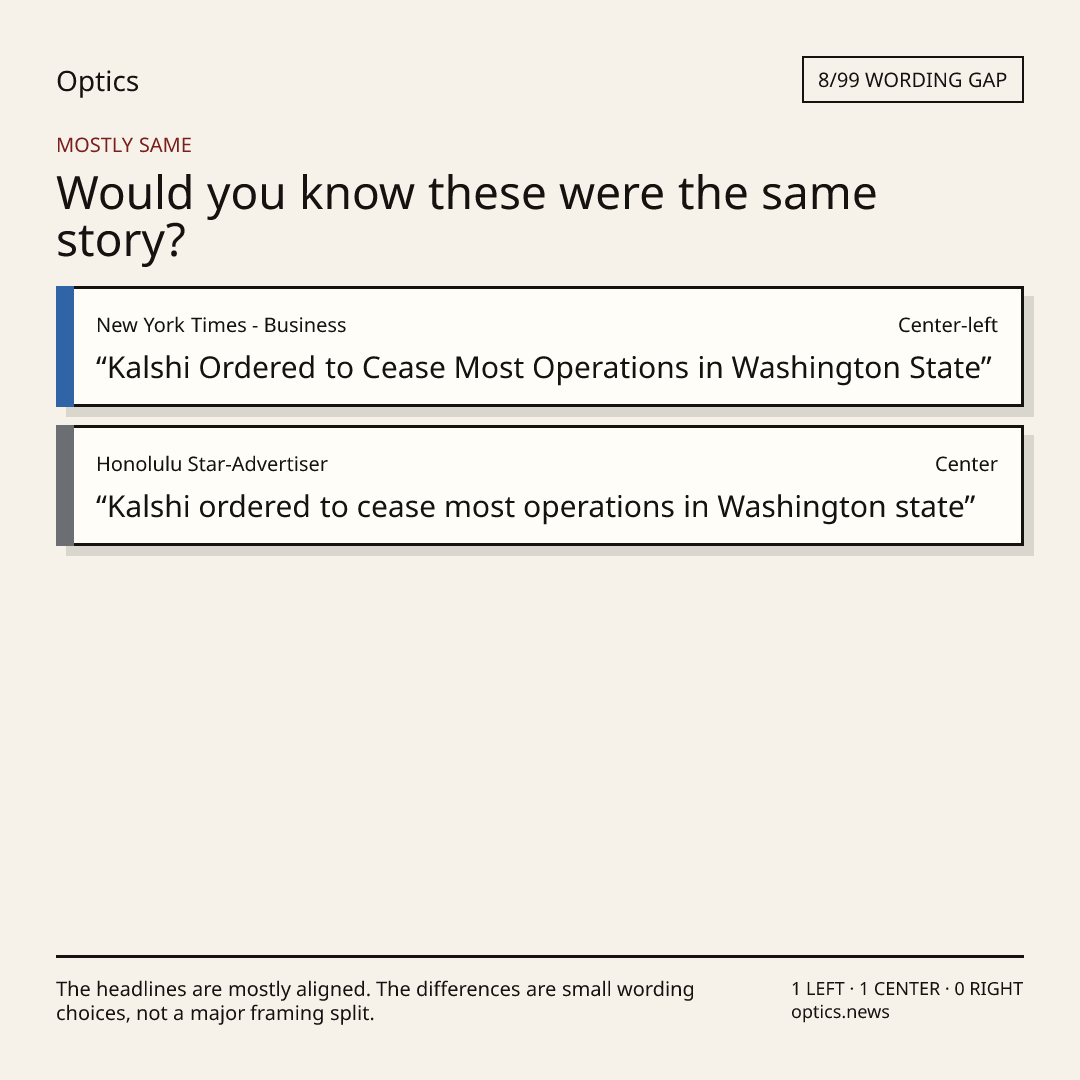 Optics

8/99 WORDING GAP

MOSTLY SAME

Would you know these were the same story?

New York Times - Business

Center-left

"Kalshi Ordered to Cease Most Operations in Washington State"

Honolulu Star-Advertiser

Center

"Kalshi ordered to cease most operations in Washington state"

The headlines are mostly aligned. The differences are small wording choices, not a major framing split.

1 LEFT · 1 CENTER · 0 RIGHT
optics.news